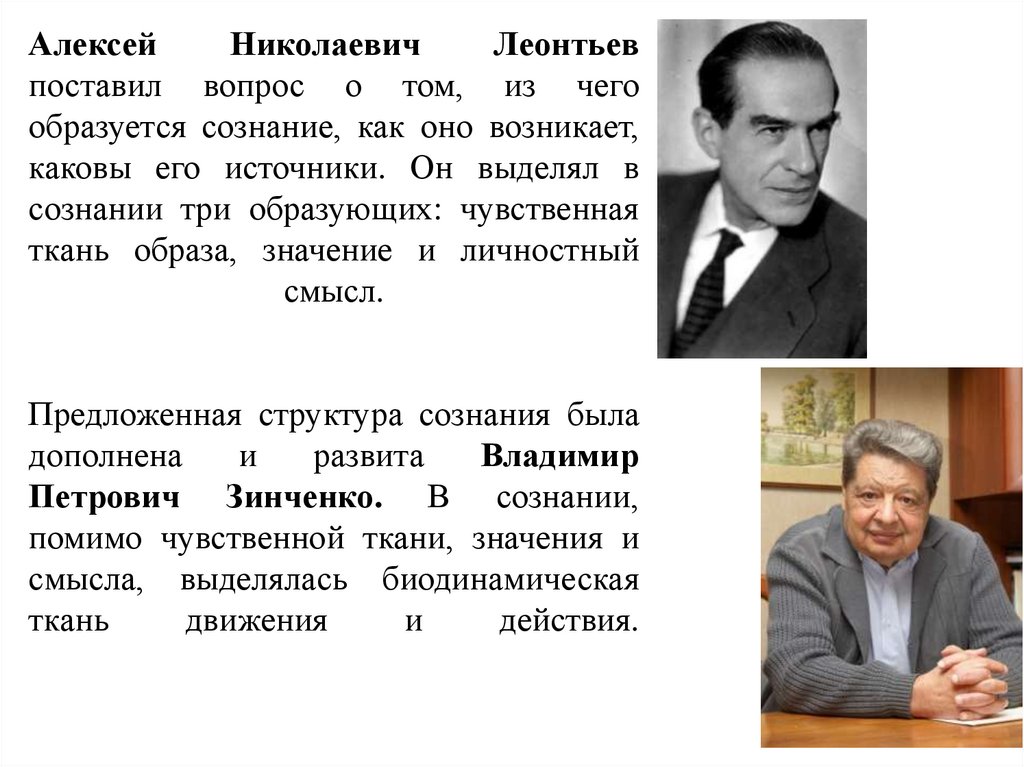 Алексей Николаевич Леонтьев поставил вопрос о том, из чего образуется сознание, как оно возникает, каковы его источники. Он выделял в сознании три образующих: чувственная ткань образа, значение и личностный смысл.

Предложенная структура сознания была дополнена и развита Владимир Петрович Зинченко. В сознании, помимо чувственной ткани, значения и смысла, выделялась биодинамическая ткань движения и действия.